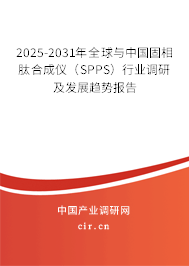 2025-2031年全球与中国固相肽合成仪（SPPS）行业调研及发展趋势报告

中国产业调研网
cir.cn